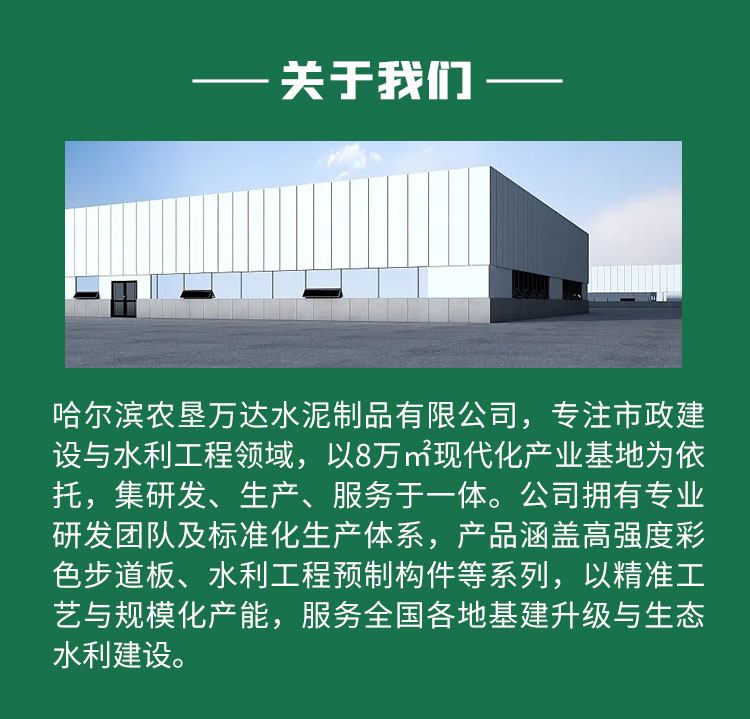 —— 关于我们 ——

哈尔滨农垦万达水泥制品有限公司，专注市政建设与水利工程领域，以8万㎡现代化产业基地为依托，集研发、生产、服务于一体。公司拥有专业研发团队及标准化生产体系，产品涵盖高强度彩色步道板、水利工程预制构件等系列，以精准工艺与规模化产能，服务全国各地基建升级与生态水利建设。